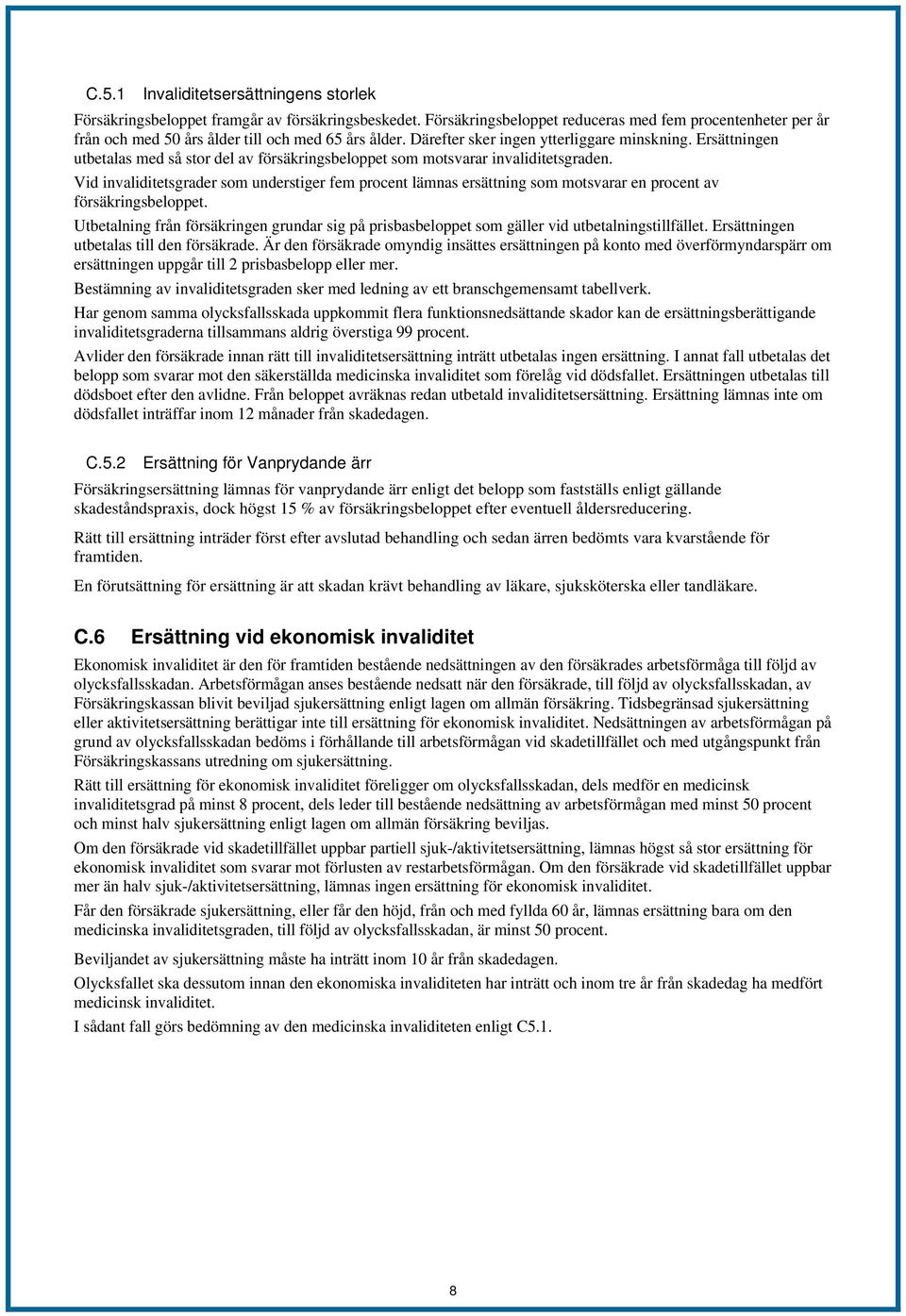 C.5.1 Invaliditetsersättningens storlek

Försäkringsbeloppet framgår av försäkringsbeskedet. Försäkringsbeloppet reduceras med fem procentenheter per år från och med 50 års ålder till och med 65 års ålder. Därefter sker ingen ytterliggare minskning. Ersättningen utbetalas med så stor del av försäkringsbeloppet som motsvarar invaliditetsgraden.

Vid invaliditetsgrader som understiger fem procent lämnas ersättning som motsvarar en procent av försäkringsbeloppet.

Utbetalning från försäkringen grundar sig på prisbasbeloppet som gäller vid utbetalningstillfället. Ersättningen utbetalas till den försäkrade. Är den försäkrade omyndig insättes ersättningen på konto med överförmyndarspärr om ersättningen uppgår till 2 prisbasbelopp eller mer.

Bestämning av invaliditetsgraden sker med ledning av ett branschgemensamt tabellverk.

Har genom samma olycksfallsskada uppkommit flera funktionsnedsättande skador kan de ersättningsberättigande invaliditetsgraderna tillsammans aldrig överstiga 99 procent.

Avlider den försäkrade innan rätt till invaliditetsersättning inträtt utbetalas ingen ersättning. I annat fall utbetalas det belopp som svarar mot den säkerställda medicinska invaliditet som förelåg vid dödsfallet. Ersättningen utbetalas till dödsboet efter den avlidne. Från beloppet avräknas redan utbetald invaliditetsersättning. Ersättning lämnas inte om dödsfallet inträffar inom 12 månader från skadedagen.

C.5.2 Ersättning för Vanprydande ärr

Försäkringsersättning lämnas för vanprydande ärr enligt det belopp som fastställs enligt gällande skadeståndspraxis, dock högst 15 % av försäkringsbeloppet efter eventuell åldersreducering.

Rätt till ersättning inträder först efter avslutad behandling och sedan ärren bedömts vara kvarstående för framtiden.

En förutsättning för ersättning är att skadan krävt behandling av läkare, sjuksköterska eller tandläkare.

C.6 Ersättning vid ekonomisk invaliditet

Ekonomisk invaliditet är den för framtiden bestående nedsättningen av den försäkrades arbetsförmåga till följd av olycksfallsskadan. Arbetsförmågan anses bestående nedsatt när den försäkrade, till följd av olycksfallsskadan, av Försäkringskassan blivit beviljad sjukersättning enligt lagen om allmän försäkring. Tidsbegränsad sjukersättning eller aktivitetsersättning berättigar inte till ersättning för ekonomisk invaliditet. Nedsättningen av arbetsförmågan på grund av olycksfallsskadan bedöms i förhållande till arbetsförmågan vid skadetillfället och med utgångspunkt från Försäkringskassans utredning om sjukersättning.

Rätt till ersättning för ekonomisk invaliditet föreligger om olycksfallsskadan, dels medför en medicinsk invaliditetsgrad på minst 8 procent, dels leder till bestående nedsättning av arbetsförmågan med minst 50 procent och minst halv sjukersättning enligt lagen om allmän försäkring beviljas.

Om den försäkrade vid skadetillfället uppbar partiell sjuk-/aktivitetsersättning, lämnas högst så stor ersättning för ekonomisk invaliditet som svarar mot förlusten av restarbetsförmågan. Om den försäkrade vid skadetillfället uppbar mer än halv sjuk-/aktivitetsersättning, lämnas ingen ersättning för ekonomisk invaliditet.

Får den försäkrade sjukersättning, eller får den höjd, från och med fyllda 60 år, lämnas ersättning bara om den medicinska invaliditetsgraden, till följd av olycksfallsskadan, är minst 50 procent.

Beviljandet av sjukersättning måste ha inträtt inom 10 år från skadedagen.

Olycksfallet ska dessutom innan den ekonomiska invaliditeten har inträtt och inom tre år från skadedag ha medfört medicinsk invaliditet.

I sådant fall görs bedömning av den medicinska invaliditeten enligt C5.1.

8